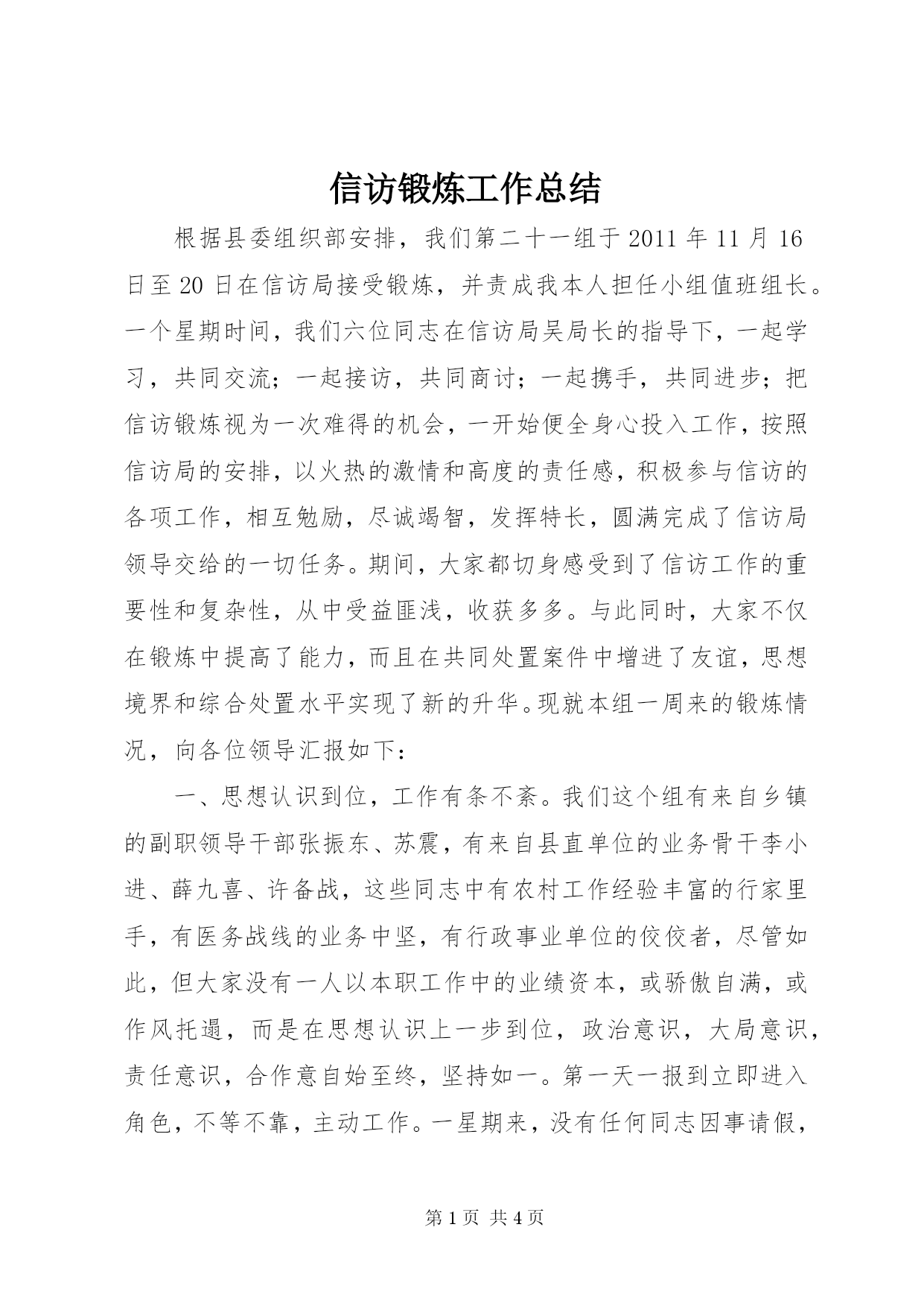 信访锻炼工作总结

根据县委组织部安排，我们第二十一组于2011年11月16日至20日在信访局接受锻炼，并责成我本人担任小组值班组长。一个星期时间，我们六位同志在信访局吴局长的指导下，一起学习，共同交流；一起接访，共同商讨；一起携手，共同进步；把信访锻炼视为一次难得的机会，一开始便全身心投入工作，按照信访局的安排，以火热的激情和高度的责任感，积极参与信访的各项工作，相互勉励，尽诚竭智，发挥特长，圆满完成了信访局领导交给的一切任务。期间，大家都切身感受到了信访工作的重要性和复杂性，从中受益匪浅，收获多多。与此同时，大家不仅在锻炼中提高了能力，而且在共同处置案件中增进了友谊，思想境界和综合处置水平实现了新的升华。现就本组一周来的锻炼情况，向各位领导汇报如下：

一、思想认识到位，工作有条不紊。我们这个组有来自乡镇的副职领导干部张振东、苏震，有来自县直单位的业务骨干李小进、薛九喜、许备战，这些同志中有农村工作经验丰富的行家里手，有医务战线的业务中坚，有行政事业单位的佼佼者，尽管如此，但大家没有一人以本职工作中的业绩资本，或骄傲自满，或作风托遢，而是在思想认识上一步到位，政治意识，大局意识，责任意识，合作意自始至终，坚持如一。第一天一报到立即进入角色，不等不靠，主动工作。一星期来，没有任何同志因事请假，

第1页 共4页